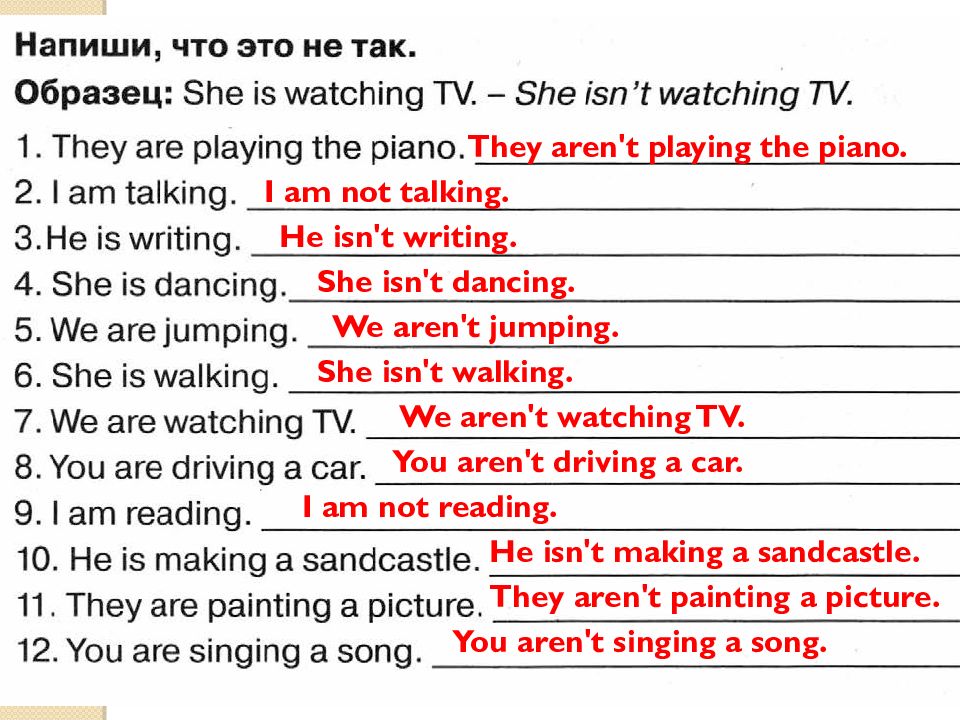 Напиши, что это не так.
Образец: She is watching TV. – She isn't watching TV.
1. They are playing the piano. They aren't playing the piano.
2. I am talking. I am not talking.
3. He is writing. He isn't writing.
4. She is dancing. She isn't dancing.
5. We are jumping. We aren't jumping.
6. She is walking. She isn't walking.
7. We are watching TV. We aren't watching TV.
8. You are driving a car. You aren't driving a car.
9. I am reading. I am not reading.
10. He is making a sandcastle. He isn't making a sandcastle.
11. They are painting a picture. They aren't painting a picture.
12. You are singing a song. You aren't singing a song.